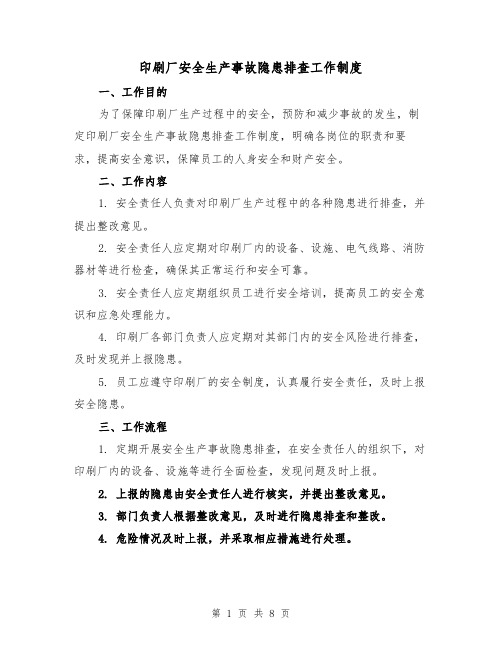 印刷厂安全生产事故隐患排查工作制度

一、工作目的

为了保障印刷厂生产过程中的安全，预防和减少事故的发生，制定印刷厂安全生产事故隐患排查工作制度，明确各岗位的职责和要求，提高安全意识，保障员工的人身安全和财产安全。

二、工作内容

1. 安全责任人负责对印刷厂生产过程中的各种隐患进行排查，并提出整改意见。

2. 安全责任人应定期对印刷厂内的设备、设施、电气线路、消防器材等进行检查，确保其正常运行和安全可靠。

3. 安全责任人应定期组织员工进行安全培训，提高员工的安全意识和应急处理能力。

4. 印刷厂各部门负责人应定期对其部门内的安全风险进行排查，及时发现并上报隐患。

5. 员工应遵守印刷厂的安全制度，认真履行安全责任，及时上报安全隐患。

三、工作流程

1. 定期开展安全生产事故隐患排查，在安全责任人的组织下，对印刷厂内的设备、设施等进行全面检查，发现问题及时上报。

2. 上报的隐患由安全责任人进行核实，并提出整改意见。

3. 部门负责人根据整改意见，及时进行隐患排查和整改。

4. 危险情况及时上报，并采取相应措施进行处理。

第 1 页 共 8 页